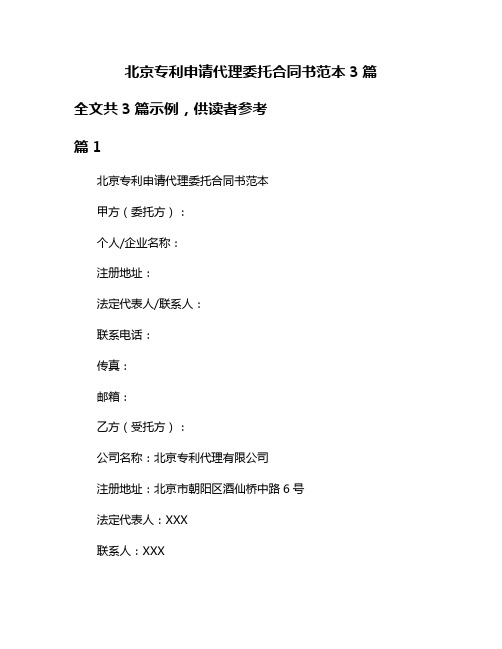 北京专利申请代理委托合同书范本 3 篇

全文共 3 篇示例，供读者参考

篇 1

北京专利申请代理委托合同书范本

甲方（委托方）：

个人/企业名称：

注册地址：

法定代表人/联系人：

联系电话：

传真：

邮箱：

乙方（受托方）：

公司名称：北京专利代理有限公司

注册地址：北京市朝阳区酒仙桥中路 6 号

法定代表人：XXX

联系人：XXX